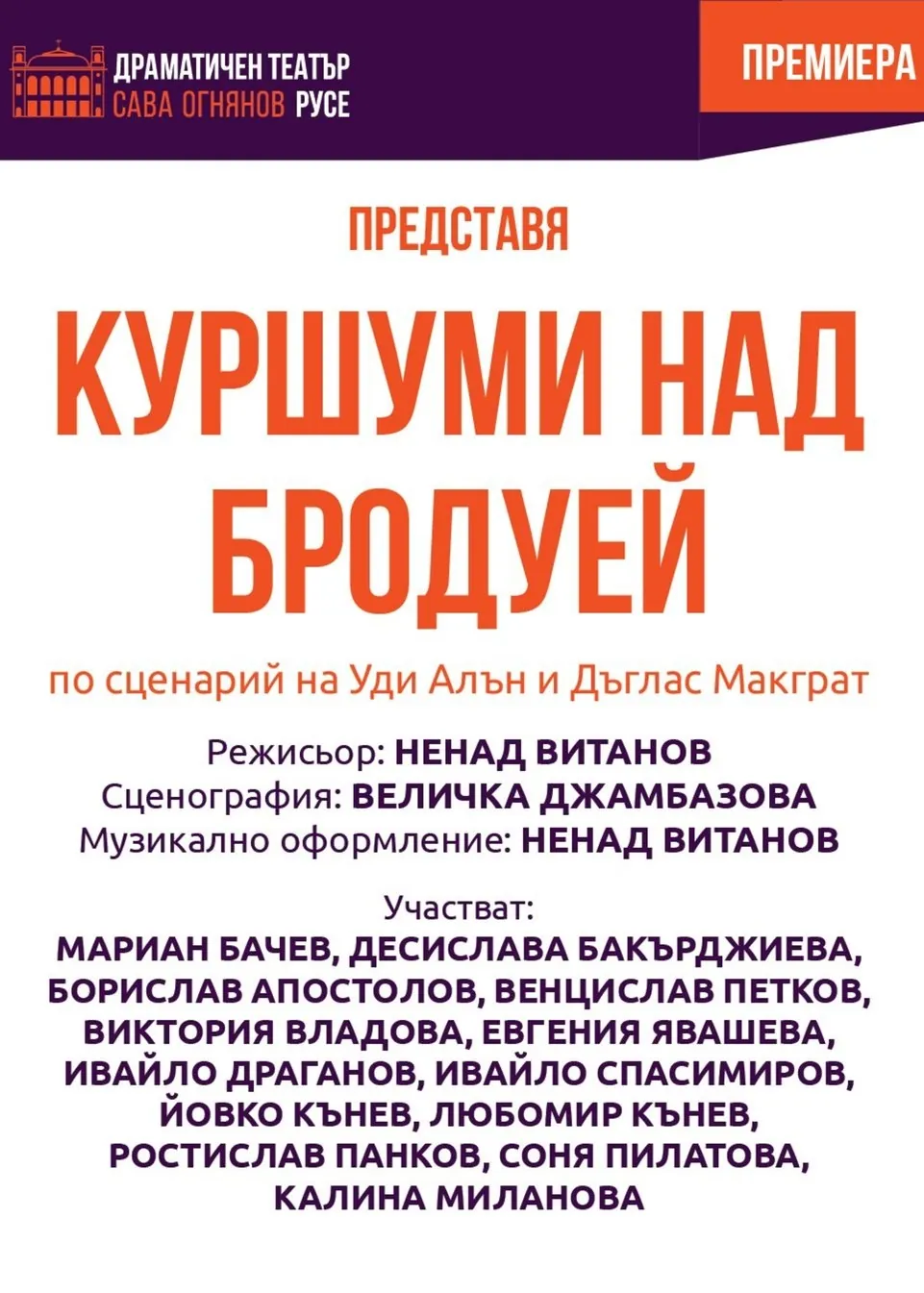 ДРАМАТИЧЕН ТЕАТЪР
САВА ОГНЯНОВ РУСЕ

ПРЕМИЕРА

ПРЕДСТАВЯ

КУРШУМИ НАД БРОДУЕЙ

по сценарий на Уди Алън и Дъглас Макграт

Режисьор: НЕНАД ВИТАНОВ
Сценография: ВЕЛИЧКА ДЖАМБАЗОВА
Музикално оформление: НЕНАД ВИТАНОВ

Участват:
МАРИАН БАЧЕВ, ДЕСИСЛАВА БАКЪРДЖИЕВА, БОРИСЛАВ АПОСТОЛОВ, ВЕНЦИСЛАВ ПЕТКОВ, ВИКТОРИЯ ВЛАДОВА, ЕВГЕНИЯ ЯВАШЕВА, ИВАЙЛО ДРАГАНОВ, ИВАЙЛО СПАСИМИРОВ, ЙОВКО КЪНЕВ, ЛЮБОМИР КЪНЕВ, РОСТИСЛАВ ПАНКОВ, СОНЯ ПИЛАТОВА, КАЛИНА МИЛАНОВА